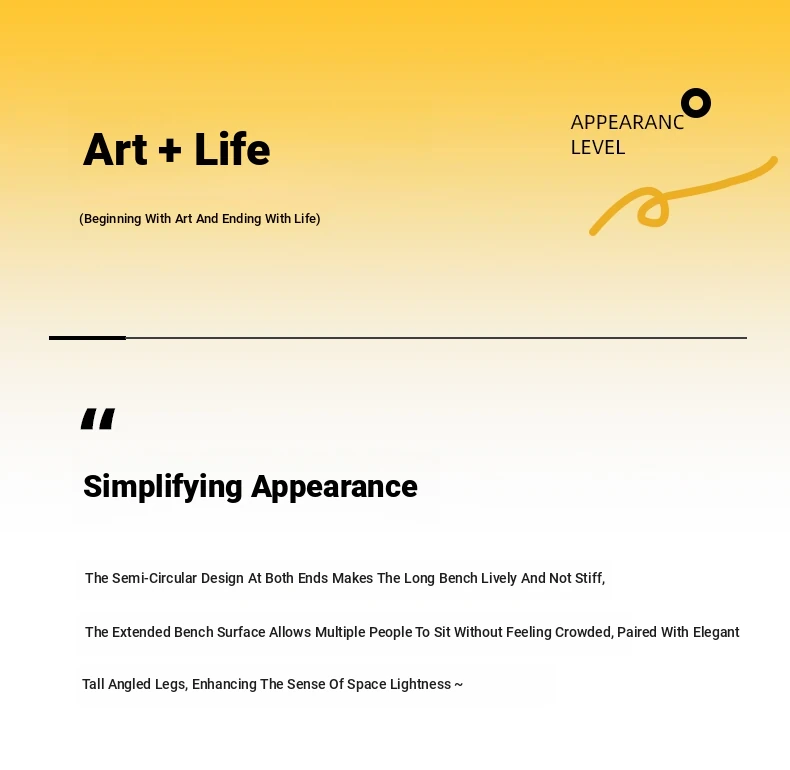 Art + Life

(Beginning With Art And Ending With Life)

APPEARANC LEVEL

"

Simplifying Appearance

The Semi-Circular Design At Both Ends Makes The Long Bench Lively And Not Stiff,

The Extended Bench Surface Allows Multiple People To Sit Without Feeling Crowded, Paired With Elegant

Tall Angled Legs, Enhancing The Sense Of Space Lightness ~